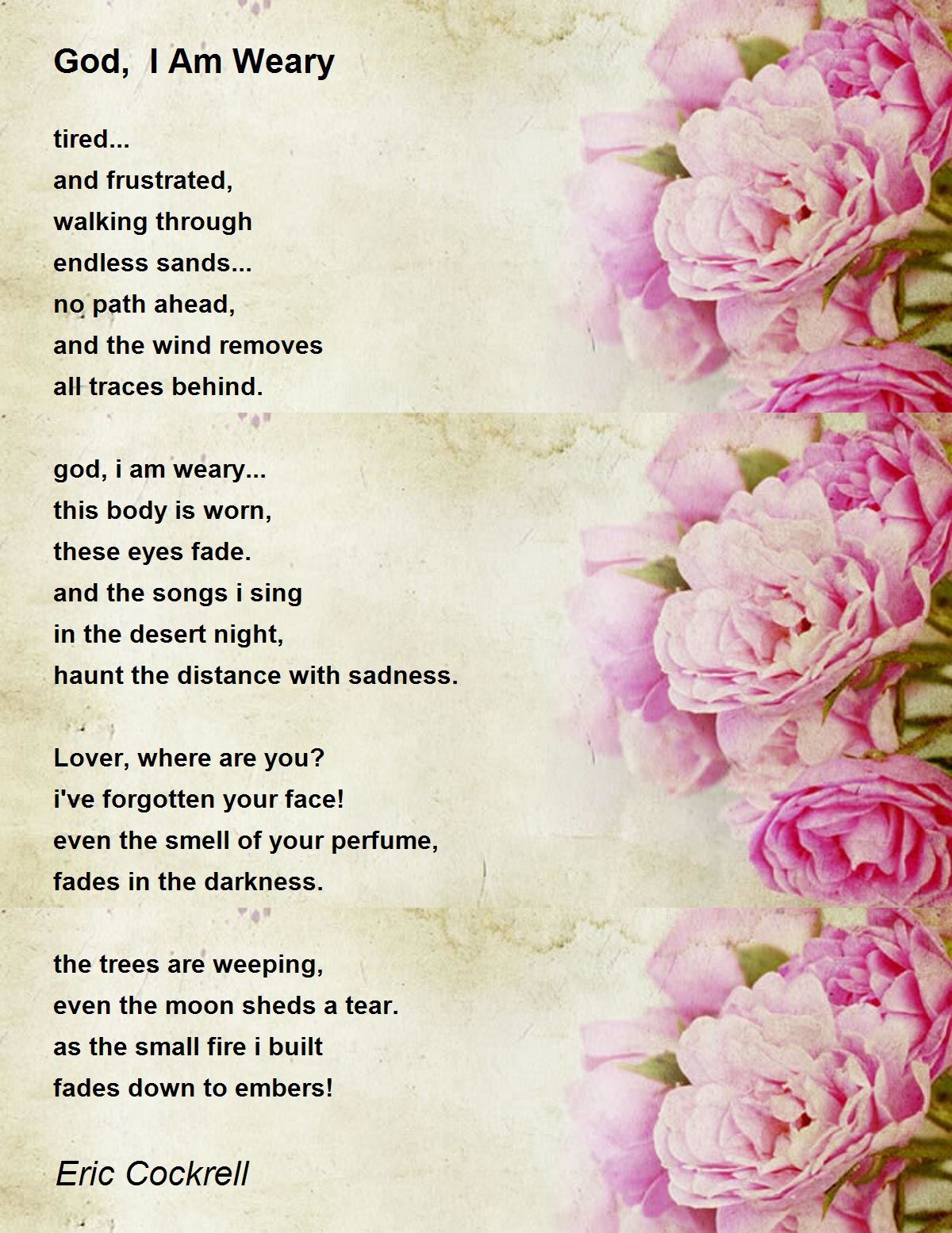 God, I Am Weary

tired...
and frustrated,
walking through
endless sands...
no path ahead,
and the wind removes
all traces behind.

god, i am weary...
this body is worn,
these eyes fade.
and the songs i sing
in the desert night,
haunt the distance with sadness.

Lover, where are you?
i've forgotten your face!
even the smell of your perfume,
fades in the darkness.

the trees are weeping,
even the moon sheds a tear.
as the small fire i built
fades down to embers!

Eric Cockrell